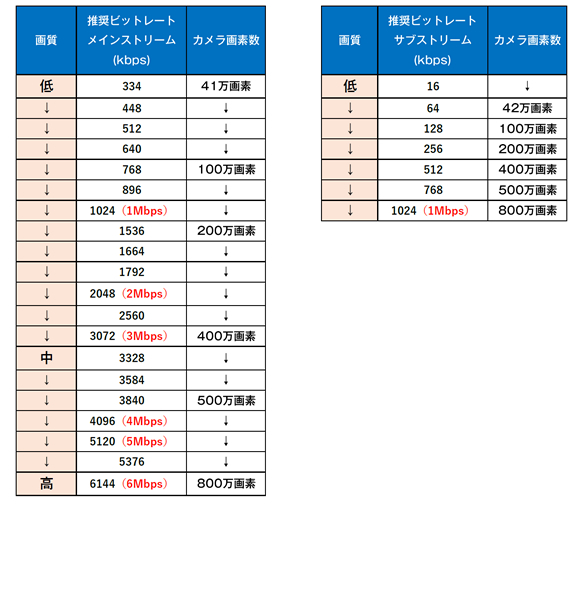 | 画質 | 推奨ビットレート メインストリーム (kbps) | カメラ画素数 |
|---|---|---|
| 低 | 334 | 41万画素 |
| ↓ | 448 | ↓ |
| ↓ | 512 | ↓ |
| ↓ | 640 | ↓ |
| ↓ | 768 | 100万画素 |
| ↓ | 896 | ↓ |
| ↓ | 1024（1Mbps） | ↓ |
| ↓ | 1536 | 200万画素 |
| ↓ | 1664 | ↓ |
| ↓ | 1792 | ↓ |
| ↓ | 2048（2Mbps） | ↓ |
| ↓ | 2560 | ↓ |
| ↓ | 3072（3Mbps） | 400万画素 |
| 中 | 3328 | ↓ |
| ↓ | 3584 | ↓ |
| ↓ | 3840 | 500万画素 |
| ↓ | 4096（4Mbps） | ↓ |
| ↓ | 5120（5Mbps） | ↓ |
| ↓ | 5376 | ↓ |
| 高 | 6144（6Mbps） | 800万画素 |

| 画質 | 推奨ビットレート サブストリーム (kbps) | カメラ画素数 |
|---|---|---|
| 低 | 16 | ↓ |
| ↓ | 64 | 42万画素 |
| ↓ | 128 | 100万画素 |
| ↓ | 256 | 200万画素 |
| ↓ | 512 | 400万画素 |
| ↓ | 768 | 500万画素 |
| ↓ | 1024（1Mbps） | 800万画素 |